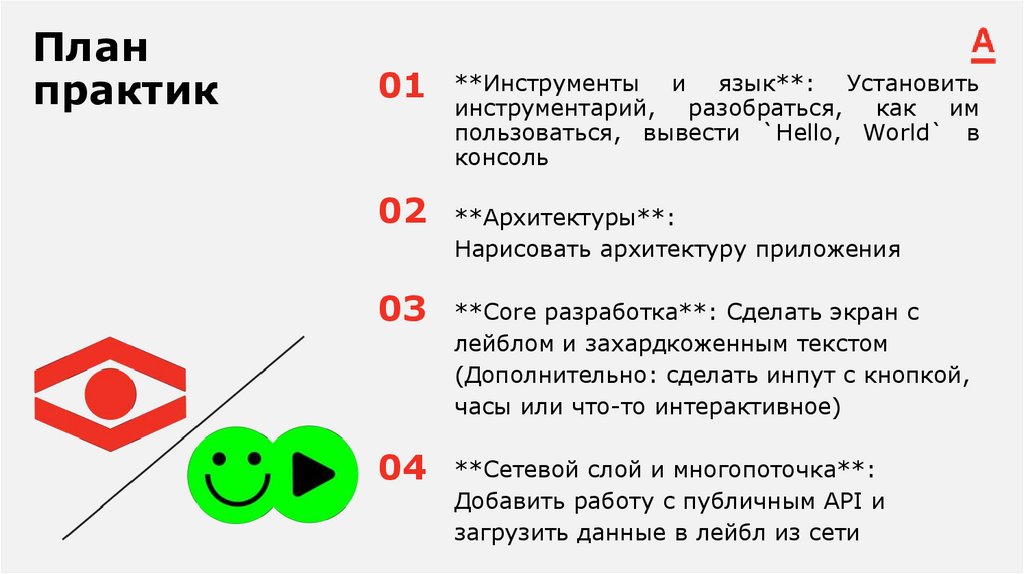 План практик

01 **Инструменты и язык**: Установить инструментарий, разобраться, как им пользоваться, вывести `Hello, World` в консоль

02 **Архитектуры**:
Нарисовать архитектуру приложения

03 **Core разработка**: Сделать экран с лейблом и захардкоженным текстом (Дополнительно: сделать инпут с кнопкой, часы или что-то интерактивное)

04 **Сетевой слой и многопоточка**:
Добавить работу с публичным API и загрузить данные в лейбл из сети